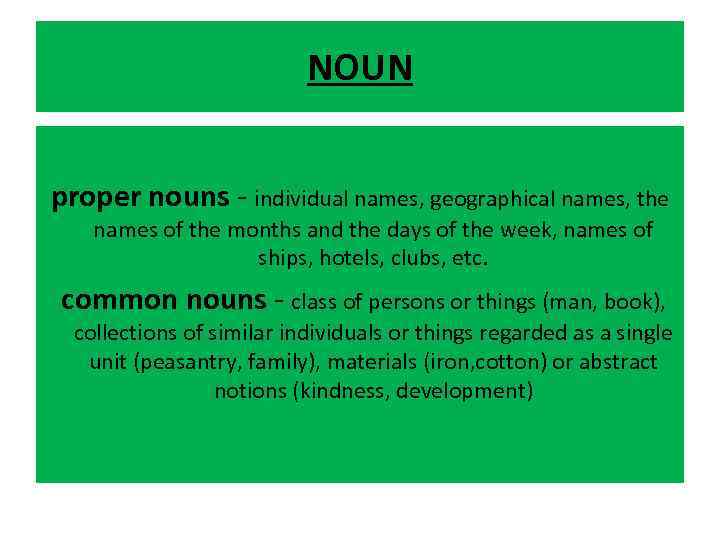 NOUN

proper nouns - individual names, geographical names, the names of the months and the days of the week, names of ships, hotels, clubs, etc.

common nouns - class of persons or things (man, book), collections of similar individuals or things regarded as a single unit (peasantry, family), materials (iron,cotton) or abstract notions (kindness, development)